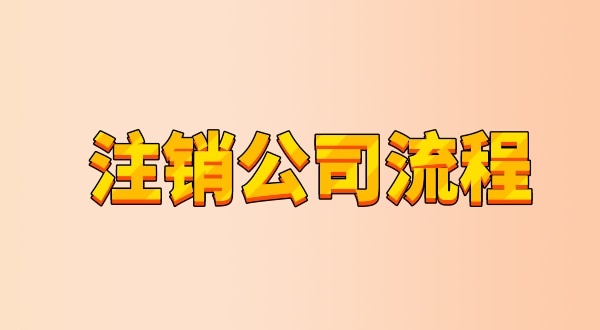 注销公司流程